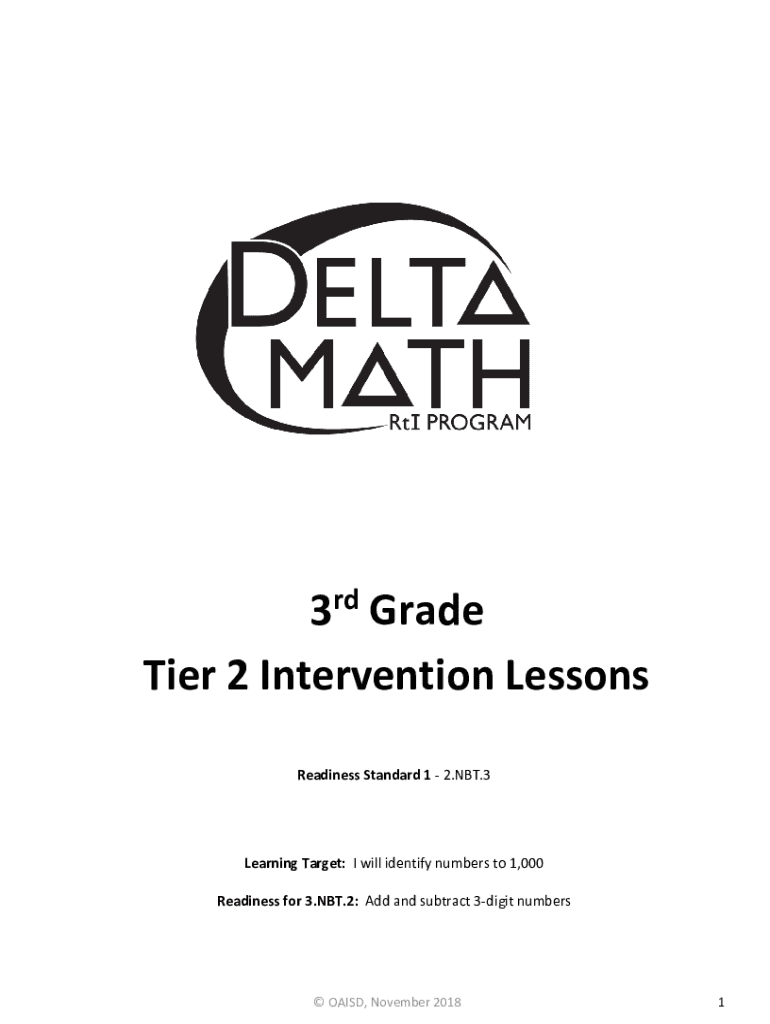 DELTA
MATH
RtI PROGRAM

3rd Grade

Tier 2 Intervention Lessons

Readiness Standard 1 - 2.NBT.3

Learning Target: I will identify numbers to 1,000

Readiness for 3.NBT.2: Add and subtract 3-digit numbers

© OAISD, November 2018

1